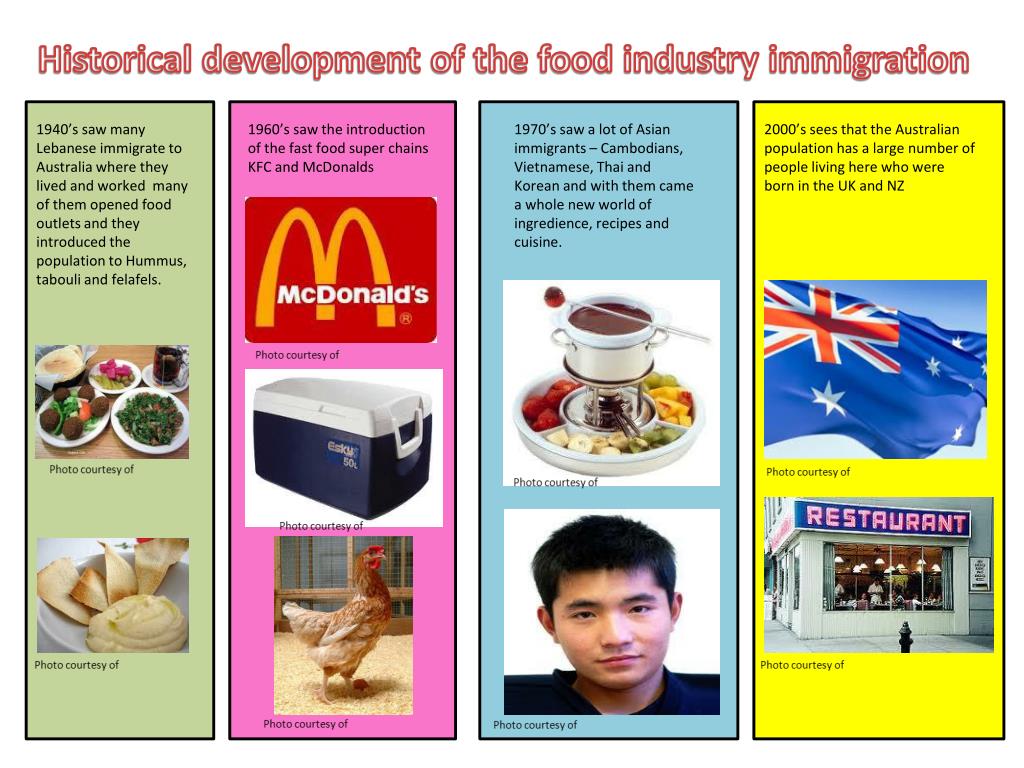 Historical development of the food industry immigration

1940's saw many Lebanese immigrate to Australia where they lived and worked many of them opened food outlets and they introduced the population to Hummus, tabouli and felafels.

Photo courtesy of

Photo courtesy of

1960's saw the introduction of the fast food super chains KFC and McDonalds

McDonald's

Photo courtesy of

Esky 50L

Photo courtesy of

Photo courtesy of

1970's saw a lot of Asian immigrants – Cambodians, Vietnamese, Thai and Korean and with them came a whole new world of ingredience, recipes and cuisine.

Photo courtesy of

Photo courtesy of

2000's sees that the Australian population has a large number of people living here who were born in the UK and NZ

Photo courtesy of

RESTAURANT

Photo courtesy of